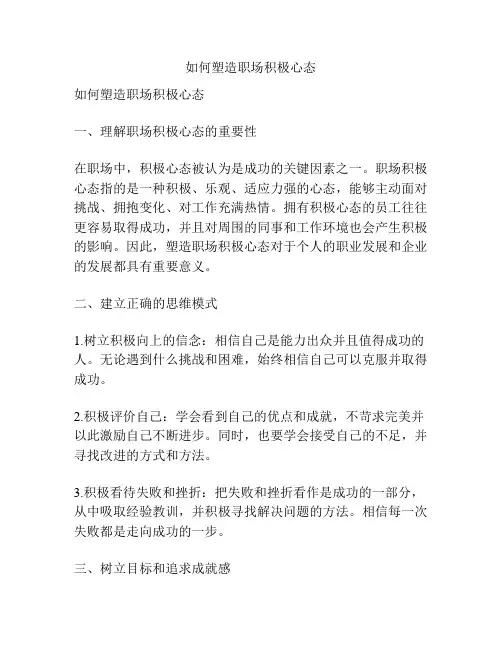 如何塑造职场积极心态

如何塑造职场积极心态

一、理解职场积极心态的重要性

在职场中，积极心态被认为是成功的关键因素之一。职场积极心态指的是一种积极、乐观、适应力强的心态，能够主动面对挑战、拥抱变化、对工作充满热情。拥有积极心态的员工往往更容易取得成功，并且对周围的同事和工作环境也会产生积极的影响。因此，塑造职场积极心态对于个人的职业发展和企业的发展都具有重要意义。

二、建立正确的思维模式

1.树立积极向上的信念：相信自己是能力出众并且值得成功的人。无论遇到什么挑战和困难，始终相信自己可以克服并取得成功。

2.积极评价自己：学会看到自己的优点和成就，不苛求完美并以此激励自己不断进步。同时，也要学会接受自己的不足，并寻找改进的方式和方法。

3.积极看待失败和挫折：把失败和挫折看作是成功的一部分，从中吸取经验教训，并积极寻找解决问题的方法。相信每一次失败都是走向成功的一步。

三、树立目标和追求成就感